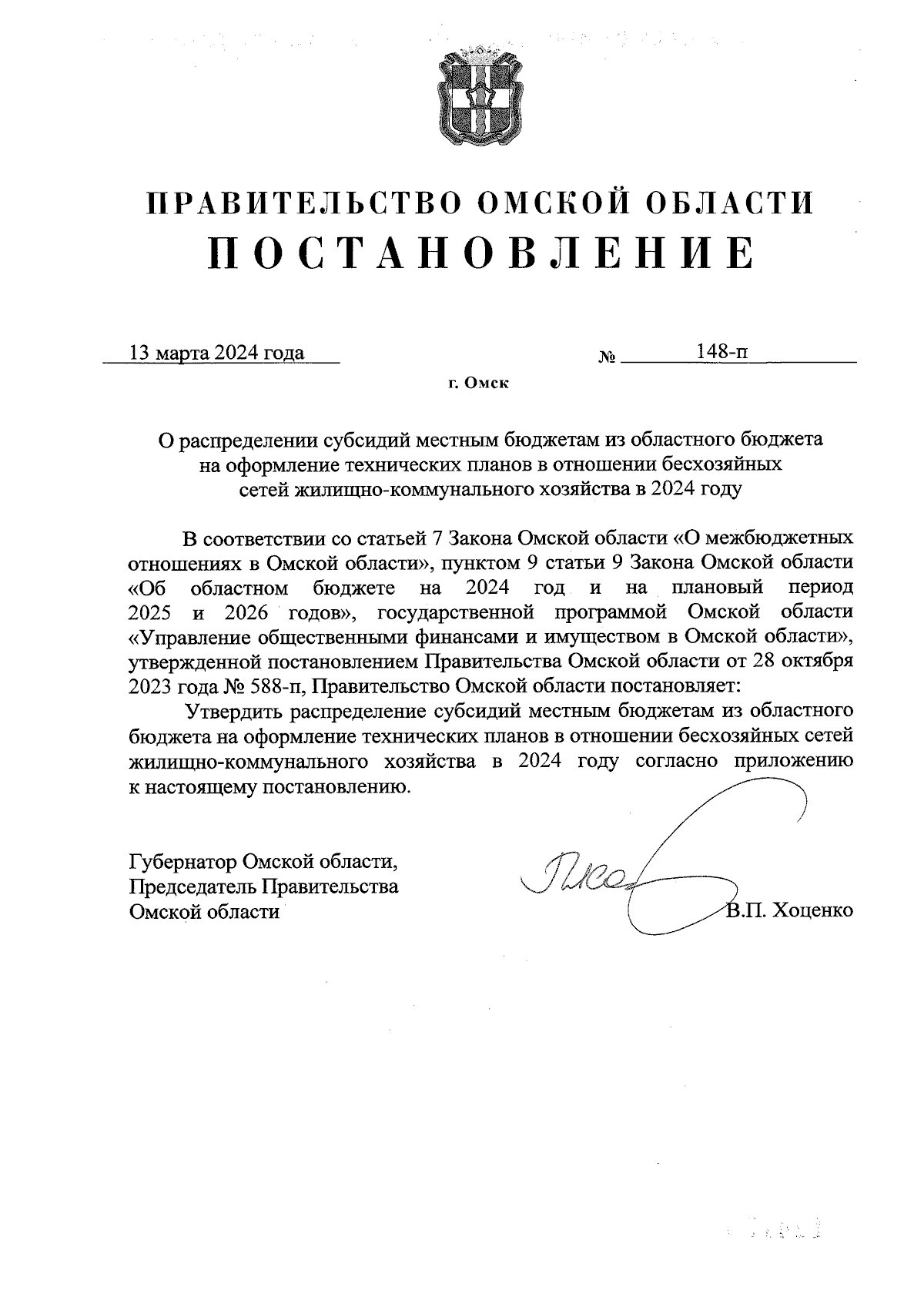 ПРАВИТЕЛЬСТВО ОМСКОЙ ОБЛАСТИ
ПОСТАНОВЛЕНИЕ

13 марта 2024 года № 148-п

г. Омск

О распределении субсидий местным бюджетам из областного бюджета на оформление технических планов в отношении бесхозяйных сетей жилищно-коммунального хозяйства в 2024 году

В соответствии со статьей 7 Закона Омской области «О межбюджетных отношениях в Омской области», пунктом 9 статьи 9 Закона Омской области «Об областном бюджете на 2024 год и на плановый период 2025 и 2026 годов», государственной программой Омской области «Управление общественными финансами и имуществом в Омской области», утвержденной постановлением Правительства Омской области от 28 октября 2023 года № 588-п, Правительство Омской области постановляет:

Утвердить распределение субсидий местным бюджетам из областного бюджета на оформление технических планов в отношении бесхозяйных сетей жилищно-коммунального хозяйства в 2024 году согласно приложению к настоящему постановлению.

Губернатор Омской области,
Председатель Правительства
Омской области

В.П. Хоценко